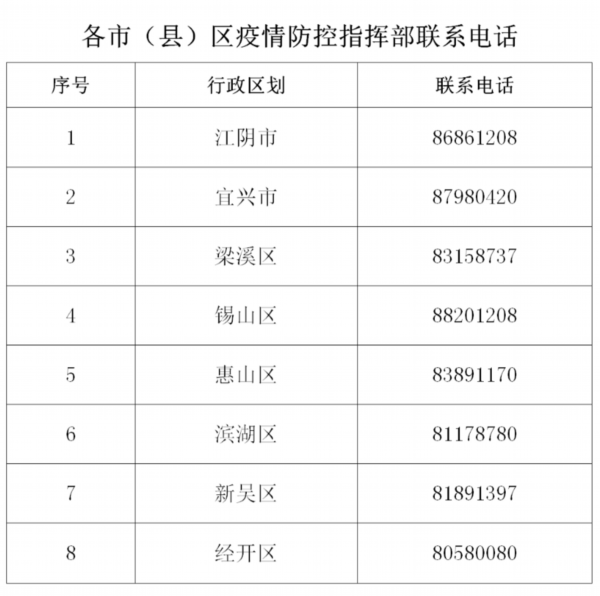 各市（县）区疫情防控指挥部联系电话

| 序号 | 行政区划 | 联系电话 |
|---|---|---|
| 1 | 江阴市 | 86861208 |
| 2 | 宜兴市 | 87980420 |
| 3 | 梁溪区 | 83158737 |
| 4 | 锡山区 | 88201208 |
| 5 | 惠山区 | 83891170 |
| 6 | 滨湖区 | 81178780 |
| 7 | 新吴区 | 81891397 |
| 8 | 经开区 | 80580080 |